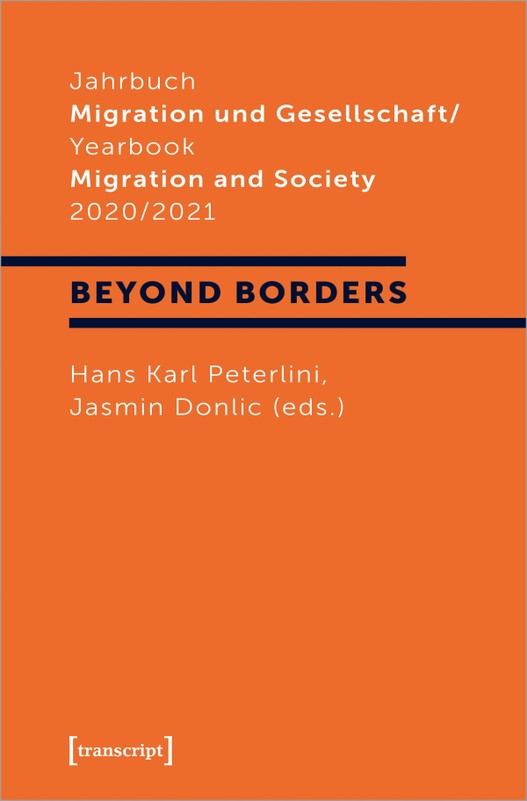 Jahrbuch
Migration und Gesellschaft/
Yearbook
Migration and Society
2020/2021

BEYOND BORDERS

Hans Karl Peterlini,
Jasmin Donlic (eds.)

[transcript]